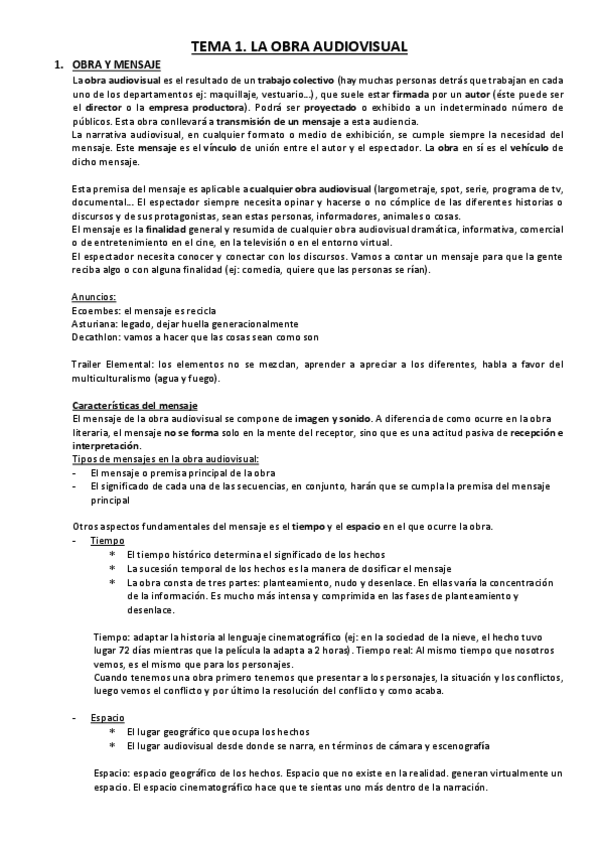 TEMA 1. LA OBRA AUDIOVISUAL

1. OBRA Y MENSAJE

La obra audiovisual es el resultado de un trabajo colectivo (hay muchas personas detrás que trabajan en cada uno de los departamentos ej: maquillaje, vestuario...), que suele estar firmada por un autor (éste puede ser el director o la empresa productora). Podrá ser proyectado o exhibido a un indeterminado número de públicos. Esta obra conllevará a transmisión de un mensaje a esta audiencia.
La narrativa audiovisual, en cualquier formato o medio de exhibición, se cumple siempre la necesidad del mensaje. Este mensaje es el vínculo de unión entre el autor y el espectador. La obra en sí es el vehículo de dicho mensaje.

Esta premisa del mensaje es aplicable a cualquier obra audiovisual (largometraje, spot, serie, programa de tv, documental... El espectador siempre necesita opinar y hacerse o no cómplice de las diferentes historias o discursos y de sus protagonistas, sean estas personas, informadores, animales o cosas.
El mensaje es la finalidad general y resumida de cualquier obra audiovisual dramática, informativa, comercial o de entretenimiento en el cine, en la televisión o en el entorno virtual.
El espectador necesita conocer y conectar con los discursos. Vamos a contar un mensaje para que la gente reciba algo o con alguna finalidad (ej: comedia, quiere que las personas se rían).

Anuncios:
Ecoembes: el mensaje es recicla
Asturiana: legado, dejar huella generacionalmente
Decathlon: vamos a hacer que las cosas sean como son

Trailer Elemental: los elementos no se mezclan, aprender a apreciar a los diferentes, habla a favor del multiculturalismo (agua y fuego).

Características del mensaje
El mensaje de la obra audiovisual se compone de imagen y sonido. A diferencia de como ocurre en la obra literaria, el mensaje no se forma solo en la mente del receptor, sino que es una actitud pasiva de recepción e interpretación.
Tipos de mensajes en la obra audiovisual:
- El mensaje o premisa principal de la obra
- El significado de cada una de las secuencias, en conjunto, harán que se cumpla la premisa del mensaje principal

Otros aspectos fundamentales del mensaje es el tiempo y el espacio en el que ocurre la obra.
- Tiempo
* El tiempo histórico determina el significado de los hechos
* La sucesión temporal de los hechos es la manera de dosificar el mensaje
* La obra consta de tres partes: planteamiento, nudo y desenlace. En ellas varía la concentración de la información. Es mucho más intensa y comprimida en las fases de planteamiento y desenlace.

Tiempo: adaptar la historia al lenguaje cinematográfico (ej: en la sociedad de la nieve, el hecho tuvo lugar 72 días mientras que la película la adapta a 2 horas). Tiempo real: Al mismo tiempo que nosotros vemos, es el mismo que para los personajes.
Cuando tenemos una obra primero tenemos que presentar a los personajes, la situación y los conflictos, luego vemos el conflicto y por último la resolución del conflicto y como acaba.

- Espacio
* El lugar geográfico que ocupa los hechos
* El lugar audiovisual desde donde se narra, en términos de cámara y escenografía

Espacio: espacio geográfico de los hechos. Espacio que no existe en la realidad. generan virtualmente un espacio. El espacio cinematográfico hace que te sientas uno más dentro de la narración.